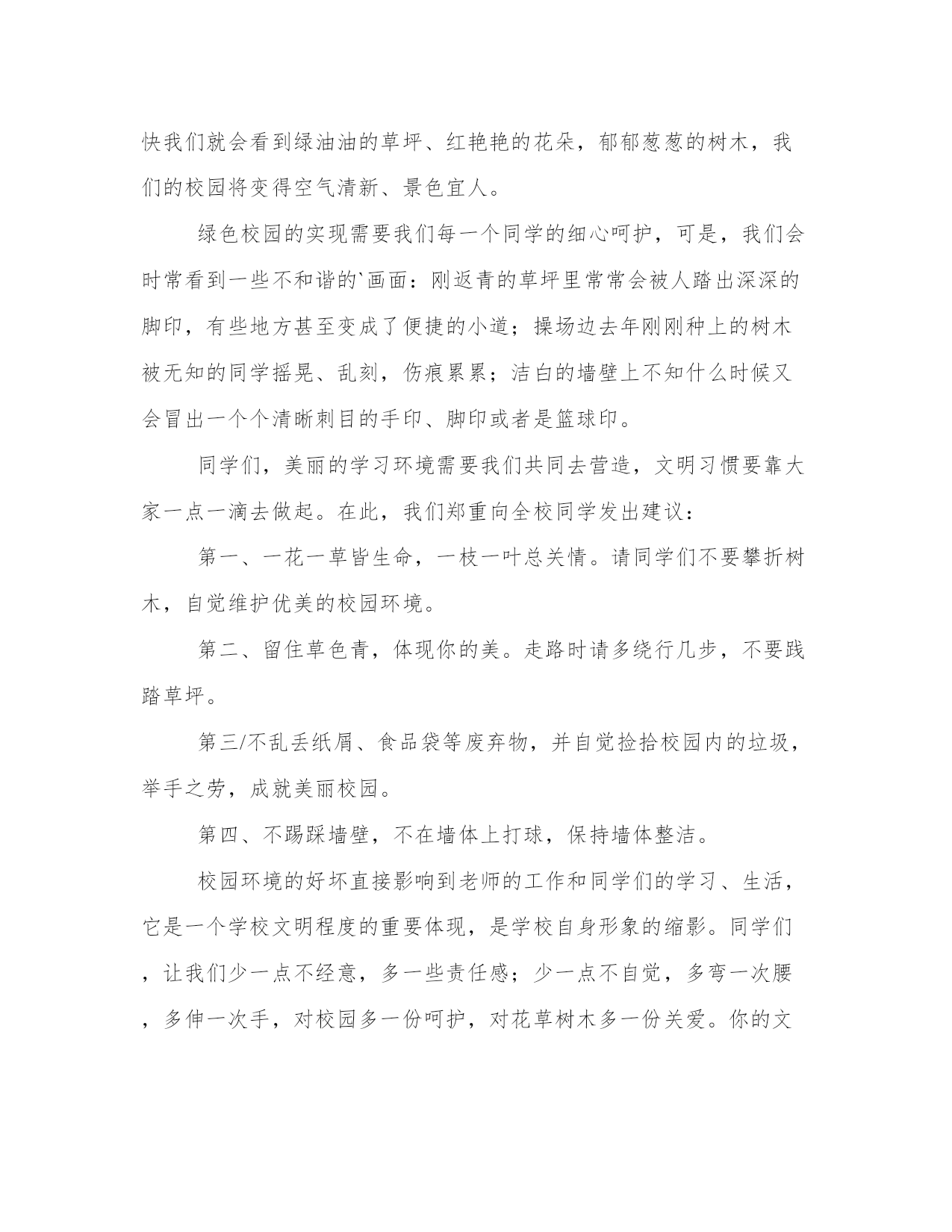 快我们就会看到绿油油的草坪、红艳艳的花朵，郁郁葱葱的树木，我们的校园将变得空气清新、景色宜人。

绿色校园的实现需要我们每一个同学的细心呵护，可是，我们会时常看到一些不和谐的`画面：刚返青的草坪里常常会被人踏出深深的脚印，有些地方甚至变成了便捷的小道；操场边去年刚刚种上的树木被无知的同学摇晃、乱刻，伤痕累累；洁白的墙壁上不知什么时候又会冒出一个个清晰刺目的手印、脚印或者是篮球印。

同学们，美丽的学习环境需要我们共同去营造，文明习惯要靠大家一点一滴去做起。在此，我们郑重向全校同学发出建议：

第一、一花一草皆生命，一枝一叶总关情。请同学们不要攀折树木，自觉维护优美的校园环境。

第二、留住草色青，体现你的美。走路时请多绕行几步，不要践踏草坪。

第三/不乱丢纸屑、食品袋等废弃物，并自觉捡拾校园内的垃圾，举手之劳，成就美丽校园。

第四、不踢踩墙壁，不在墙体上打球，保持墙体整洁。

校园环境的好坏直接影响到老师的工作和同学们的学习、生活，它是一个学校文明程度的重要体现，是学校自身形象的缩影。同学们，让我们少一点不经意，多一些责任感；少一点不自觉，多弯一次腰，多伸一次手，对校园多一份呵护，对花草树木多一份关爱。你的文